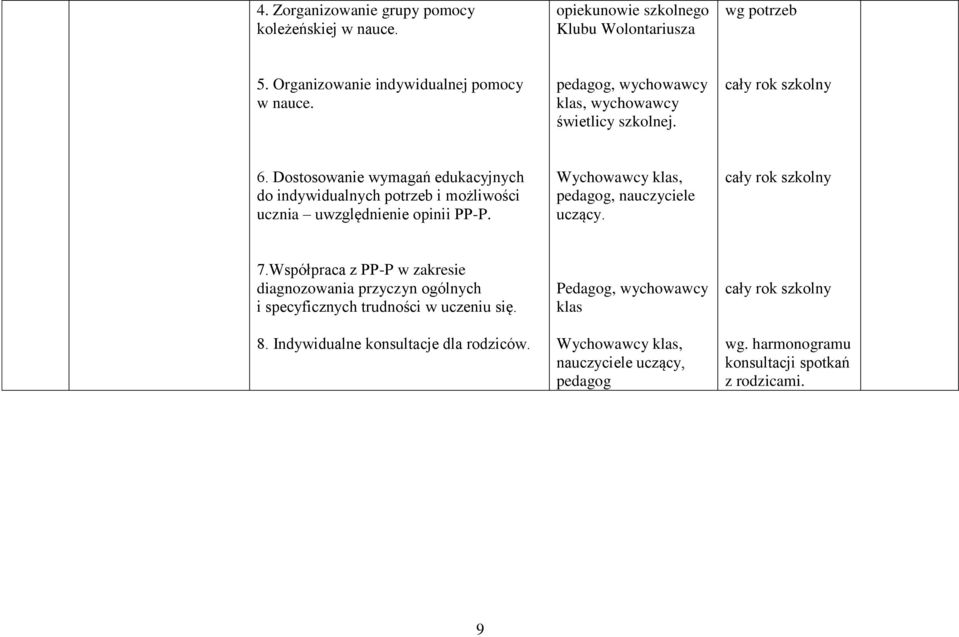 | | | | | | |
|---|---|---|---|---|---|
| | | 4. Zorganizowanie grupy pomocy koleżeńskiej w nauce. | opiekunowie szkolnego Klubu Wolontariusza | wg potrzeb | |
| | | 5. Organizowanie indywidualnej pomocy w nauce. | pedagog, wychowawcy klas, wychowawcy świetlicy szkolnej. | cały rok szkolny | |
| | | 6. Dostosowanie wymagań edukacyjnych do indywidualnych potrzeb i możliwości ucznia – uwzględnienie opinii PP-P. | Wychowawcy klas, pedagog, nauczyciele uczący. | cały rok szkolny | |
| | | 7.Współpraca z PP-P w zakresie diagnozowania przyczyn ogólnych i specyficznych trudności w uczeniu się. | Pedagog, wychowawcy klas | cały rok szkolny | |
| | | 8. Indywidualne konsultacje dla rodziców. | Wychowawcy klas, nauczyciele uczący, pedagog | wg. harmonogramu konsultacji spotkań z rodzicami. | |

9